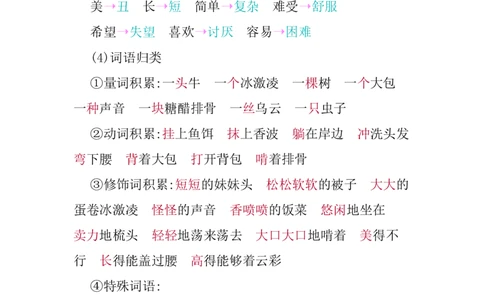 美→丑　长→短　简单→复杂　难受→舒服

希望→失望　喜欢→讨厌　容易→困难

(4)词语归类

①量词积累:一头牛　一个冰激凌　一棵树　一个大包　一种声音　一块糖醋排骨　一丝乌云　一只虫子

②动词积累:挂上鱼饵　抹上香波　躺在岸边　冲洗头发　弯下腰　背着大包　打开背包　啃着排骨

③修饰词积累:短短的妹妹头　松松软软的被子　大大的蛋卷冰激凌　怪怪的声音　香喷喷的饭菜　悠闲地坐在　卖力地梳头　轻轻地荡来荡去　大口大口地啃着　美得不行　长得能盖过腰　高得能够着云彩

④特殊词语: